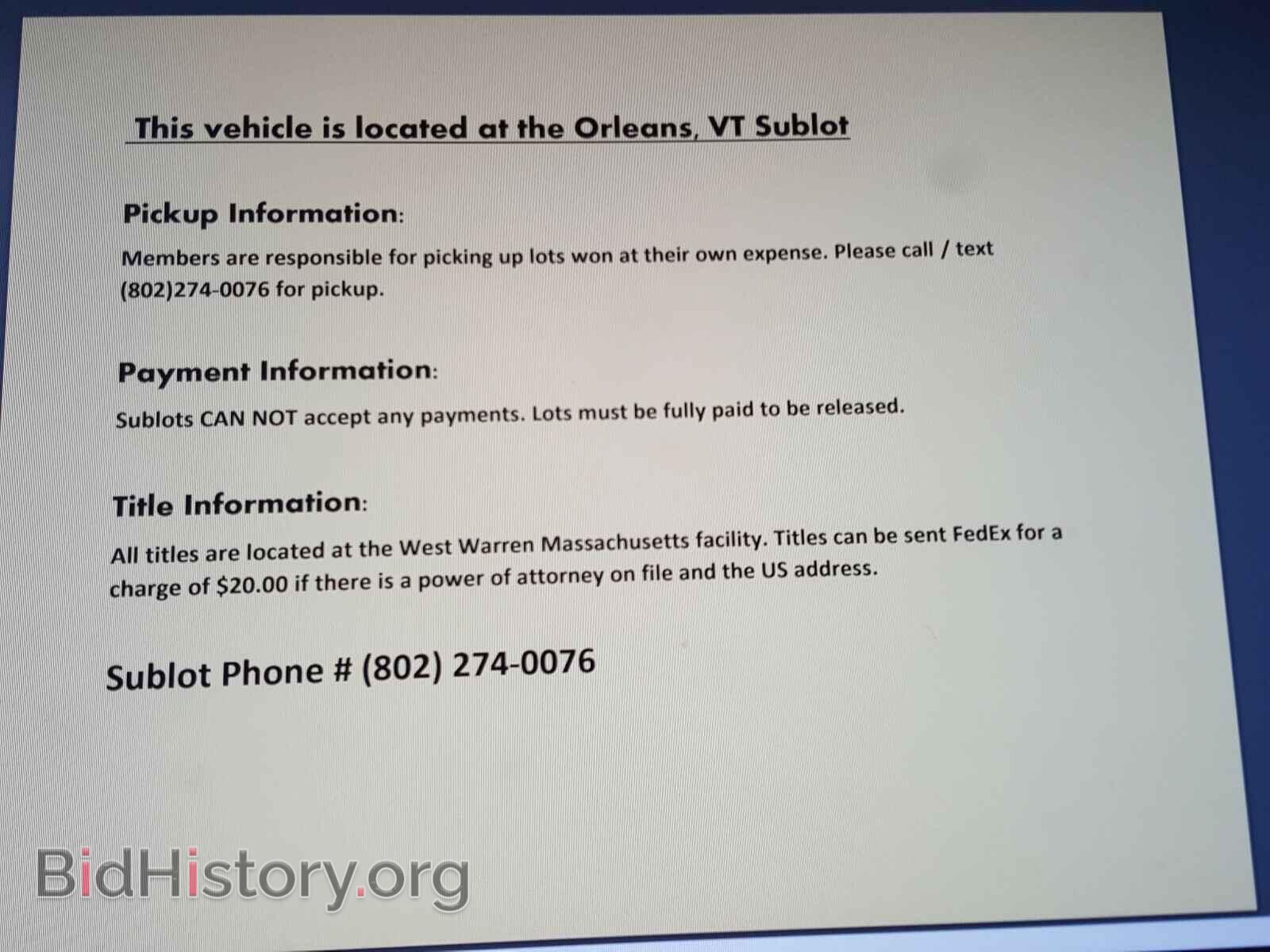 This vehicle is located at the Orleans, VT Sublot

Pickup Information:

Members are responsible for picking up lots won at their own expense. Please call / text (802)274-0076 for pickup.

Payment Information:

Sublots CAN NOT accept any payments. Lots must be fully paid to be released.

Title Information:

All titles are located at the West Warren Massachusetts facility. Titles can be sent FedEx for a charge of $20.00 if there is a power of attorney on file and the US address.

Sublot Phone # (802) 274-0076

BidHistory.org